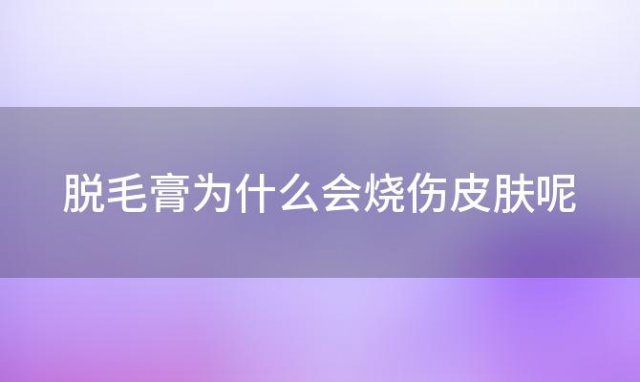 脱毛膏为什么会烧伤皮肤呢